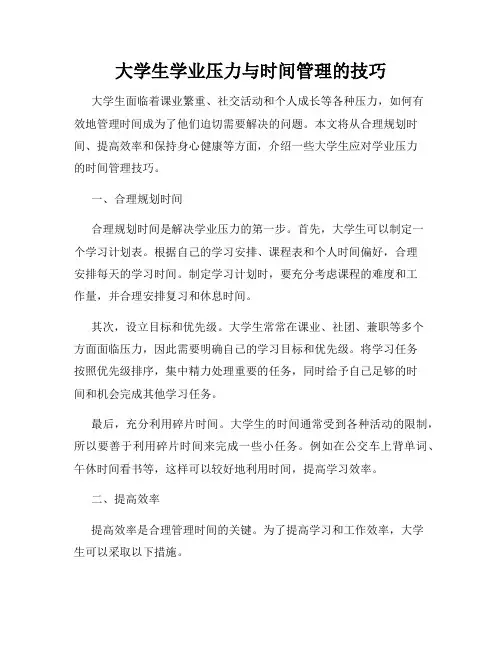 大学生学业压力与时间管理的技巧

大学生面临着课业繁重、社交活动和个人成长等各种压力，如何有效地管理时间成为了他们迫切需要解决的问题。本文将从合理规划时间、提高效率和保持身心健康等方面，介绍一些大学生应对学业压力的时间管理技巧。

一、合理规划时间

合理规划时间是解决学业压力的第一步。首先，大学生可以制定一个学习计划表。根据自己的学习安排、课程表和个人时间偏好，合理安排每天的学习时间。制定学习计划时，要充分考虑课程的难度和工作量，并合理安排复习和休息时间。

其次，设立目标和优先级。大学生常常在课业、社团、兼职等多个方面面临压力，因此需要明确自己的学习目标和优先级。将学习任务按照优先级排序，集中精力处理重要的任务，同时给予自己足够的时间和机会完成其他学习任务。

最后，充分利用碎片时间。大学生的时间通常受到各种活动的限制，所以要善于利用碎片时间来完成一些小任务。例如在公交车上背单词、午休时间看书等，这样可以较好地利用时间，提高学习效率。

二、提高效率

提高效率是合理管理时间的关键。为了提高学习和工作效率，大学生可以采取以下措施。